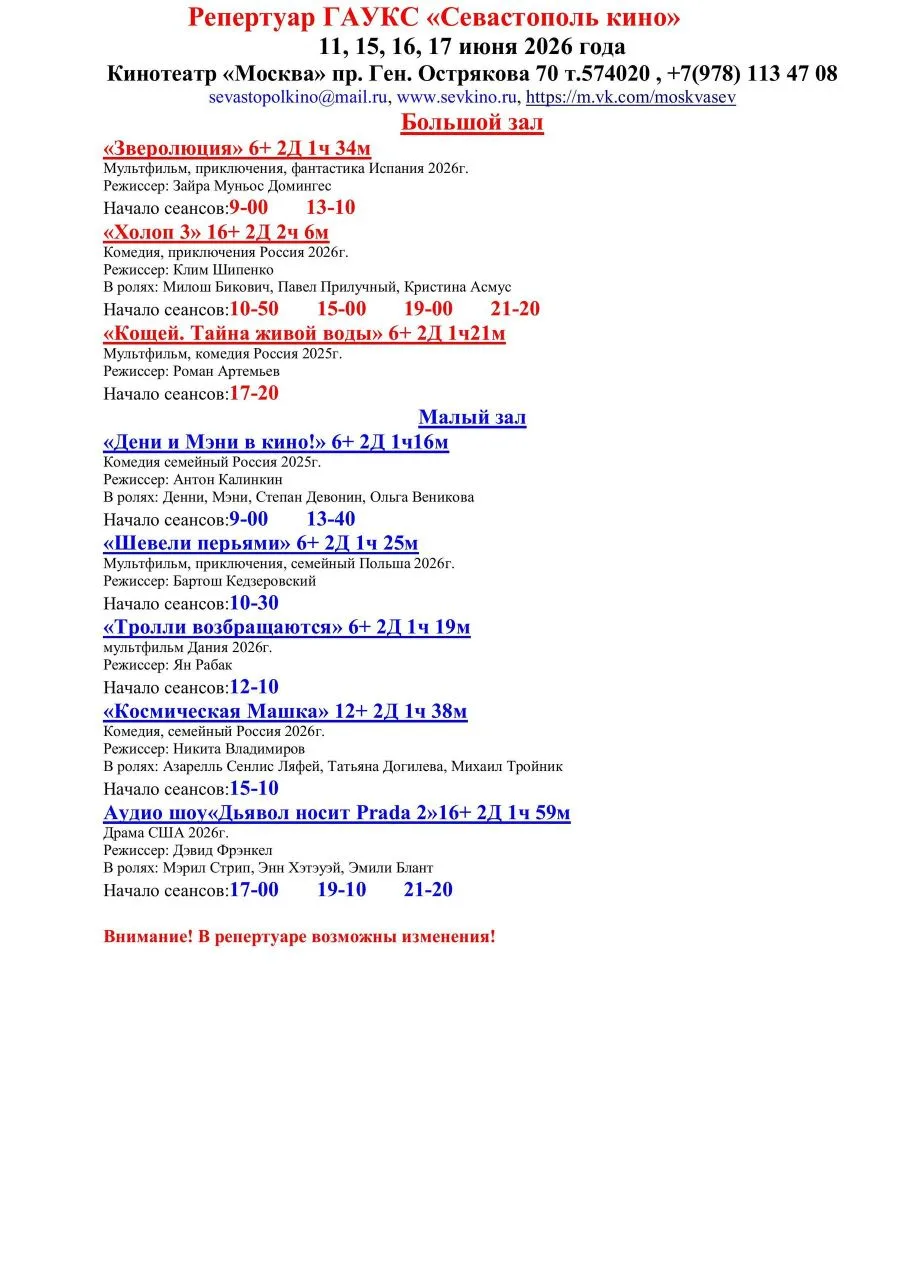 Репертуар ГАУКС «Севастополь кино»
11, 15, 16, 17 июня 2026 года
Кинотеатр «Москва» пр. Ген. Острякова 70 т.574020 , +7(978) 113 47 08
sevastopolkino@mail.ru, www.sevkino.ru, https://m.vk.com/moskvasev

Большой зал

«Зверолюция» 6+ 2Д 1ч 34м
Мультфильм, приключения, фантастика Испания 2026г.
Режиссер: Зайра Муньос Домингес
Начало сеансов:9-00 13-10

«Холоп 3» 16+ 2Д 2ч 6м
Комедия, приключения Россия 2026г.
Режиссер: Клим Шипенко
В ролях: Милош Бикович, Павел Прилучный, Кристина Асмус
Начало сеансов:10-50 15-00 19-00 21-20

«Кощей. Тайна живой воды» 6+ 2Д 1ч21м
Мультфильм, комедия Россия 2025г.
Режиссер: Роман Артемьев
Начало сеансов:17-20

Малый зал

«Дени и Мэни в кино!» 6+ 2Д 1ч16м
Комедия семейный Россия 2025г.
Режиссер: Антон Калинкин
В ролях: Денни, Мэни, Степан Девонин, Ольга Веникова
Начало сеансов:9-00 13-40

«Шевели перьями» 6+ 2Д 1ч 25м
Мультфильм, приключения, семейный Польша 2026г.
Режиссер: Бартош Кедзеровский
Начало сеансов:10-30

«Тролли возбращаются» 6+ 2Д 1ч 19м
мультфильм Дания 2026г.
Режиссер: Ян Рабак
Начало сеансов:12-10

«Космическая Машка» 12+ 2Д 1ч 38м
Комедия, семейный Россия 2026г.
Режиссер: Никита Владимиров
В ролях: Азарелль Сенлис Ляфей, Татьяна Догилева, Михаил Тройник
Начало сеансов:15-10

Аудио шоу«Дьявол носит Prada 2»16+ 2Д 1ч 59м
Драма США 2026г.
Режиссер: Дэвид Фрэнкел
В ролях: Мэрил Стрип, Энн Хэтэуэй, Эмили Блант
Начало сеансов:17-00 19-10 21-20

Внимание! В репертуаре возможны изменения!